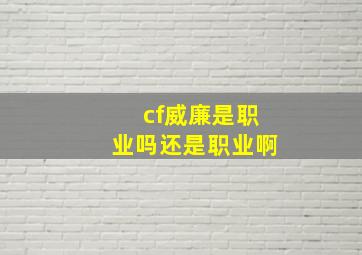 cf威廉是职业吗还是职业啊